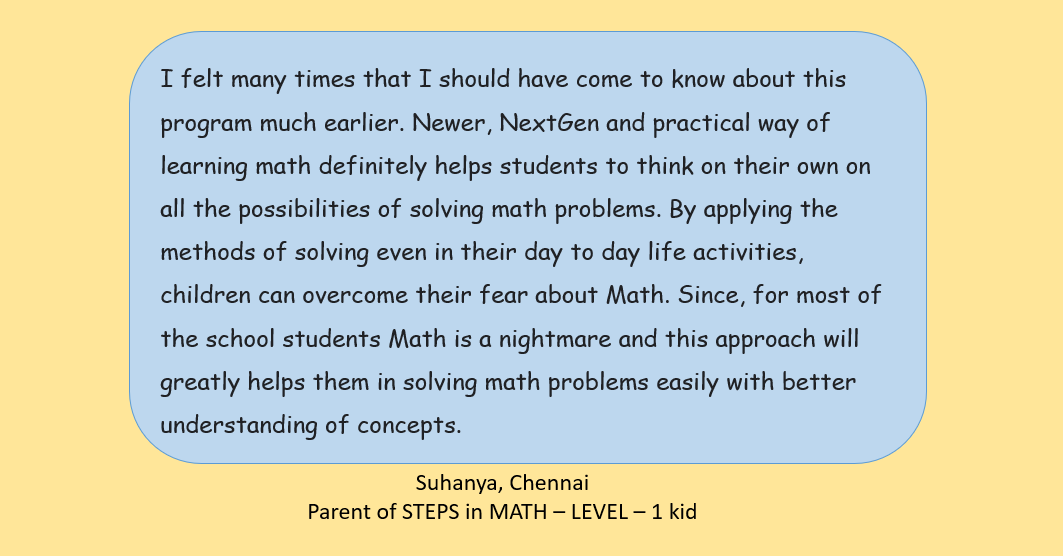 I felt many times that I should have come to know about this program much earlier. Newer, NextGen and practical way of learning math definitely helps students to think on their own on all the possibilities of solving math problems. By applying the methods of solving even in their day to day life activities, children can overcome their fear about Math. Since, for most of the school students Math is a nightmare and this approach will greatly helps them in solving math problems easily with better understanding of concepts.

Suhanya, Chennai
Parent of STEPS in MATH – LEVEL – 1 kid